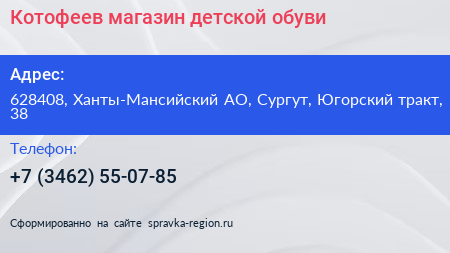 Котофеев магазин детской обуви

Адрес:

628408, Ханты-Мансийский АО, Сургут, Югорский тракт, 38

Телефон:

+7 (3462) 55-07-85

Сформированно на сайте spravka-region.ru